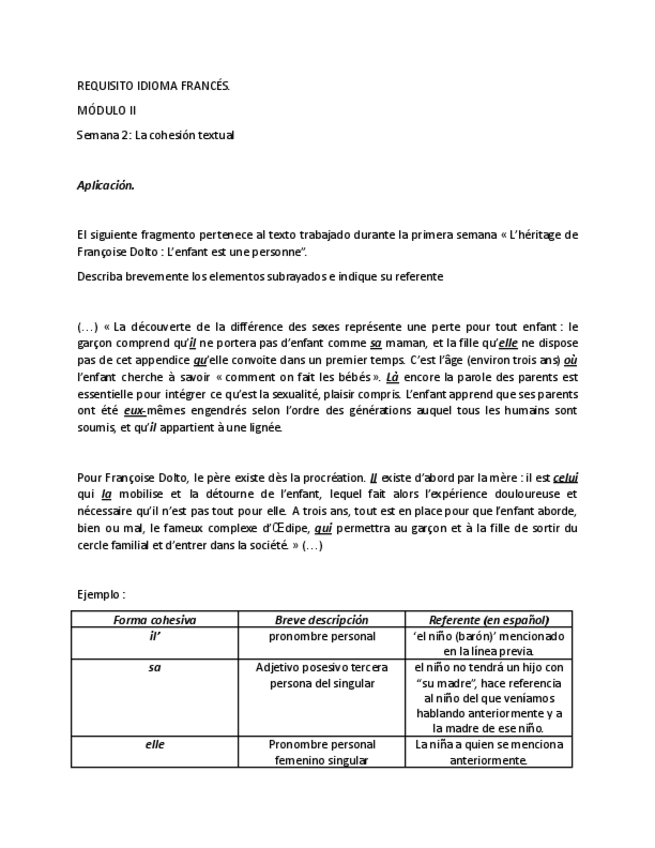 REQUISITO IDIOMA FRANCÉS.

MÓDULO II

Semana 2: La cohesión textual

Aplicación.

El siguiente fragmento pertenece al texto trabajado durante la primera semana « L'héritage de Françoise Dolto : L'enfant est une personne".

Describa brevemente los elementos subrayados e indique su referente

(…) « La découverte de la différence des sexes représente une perte pour tout enfant : le garçon comprend qu'il ne portera pas d'enfant comme sa maman, et la fille qu'elle ne dispose pas de cet appendice qu'elle convoite dans un premier temps. C'est l'âge (environ trois ans) où l'enfant cherche à savoir « comment on fait les bébés ». Là encore la parole des parents est essentielle pour intégrer ce qu'est la sexualité, plaisir compris. L'enfant apprend que ses parents ont été eux-mêmes engendrés selon l'ordre des générations auquel tous les humains sont soumis, et qu'il appartient à une lignée.

Pour Françoise Dolto, le père existe dès la procréation. Il existe d'abord par la mère : il est celui qui la mobilise et la détourne de l'enfant, lequel fait alors l'expérience douloureuse et nécessaire qu'il n'est pas tout pour elle. A trois ans, tout est en place pour que l'enfant aborde, bien ou mal, le fameux complexe d'Œdipe, qui permettra au garçon et à la fille de sortir du cercle familial et d'entrer dans la société. » (…)

Ejemplo :

| Forma cohesiva | Breve descripción | Referente (en español) |
|---|---|---|
| il' | pronombre personal | 'el niño (barón)' mencionado en la línea previa. |
| sa | Adjetivo posesivo tercera persona del singular | el niño no tendrá un hijo con "su madre", hace referencia al niño del que veníamos hablando anteriormente y a la madre de ese niño. |
| elle | Pronombre personal femenino singular | La niña a quien se menciona anteriormente. |